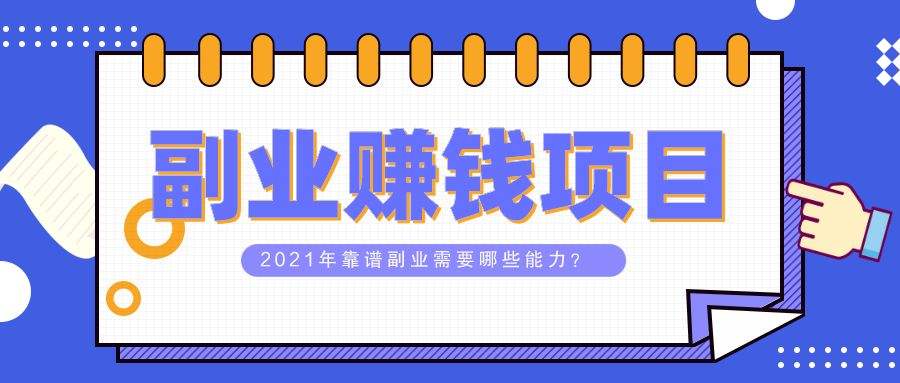 副业赚钱项目

2021年靠谱副业需要哪些能力?